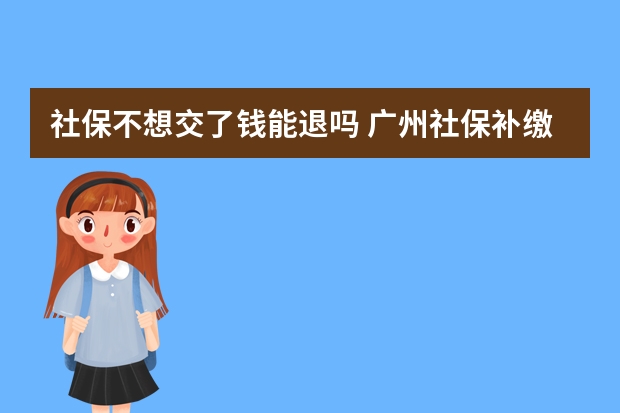 社保不想交了钱能退吗 广州社保补缴